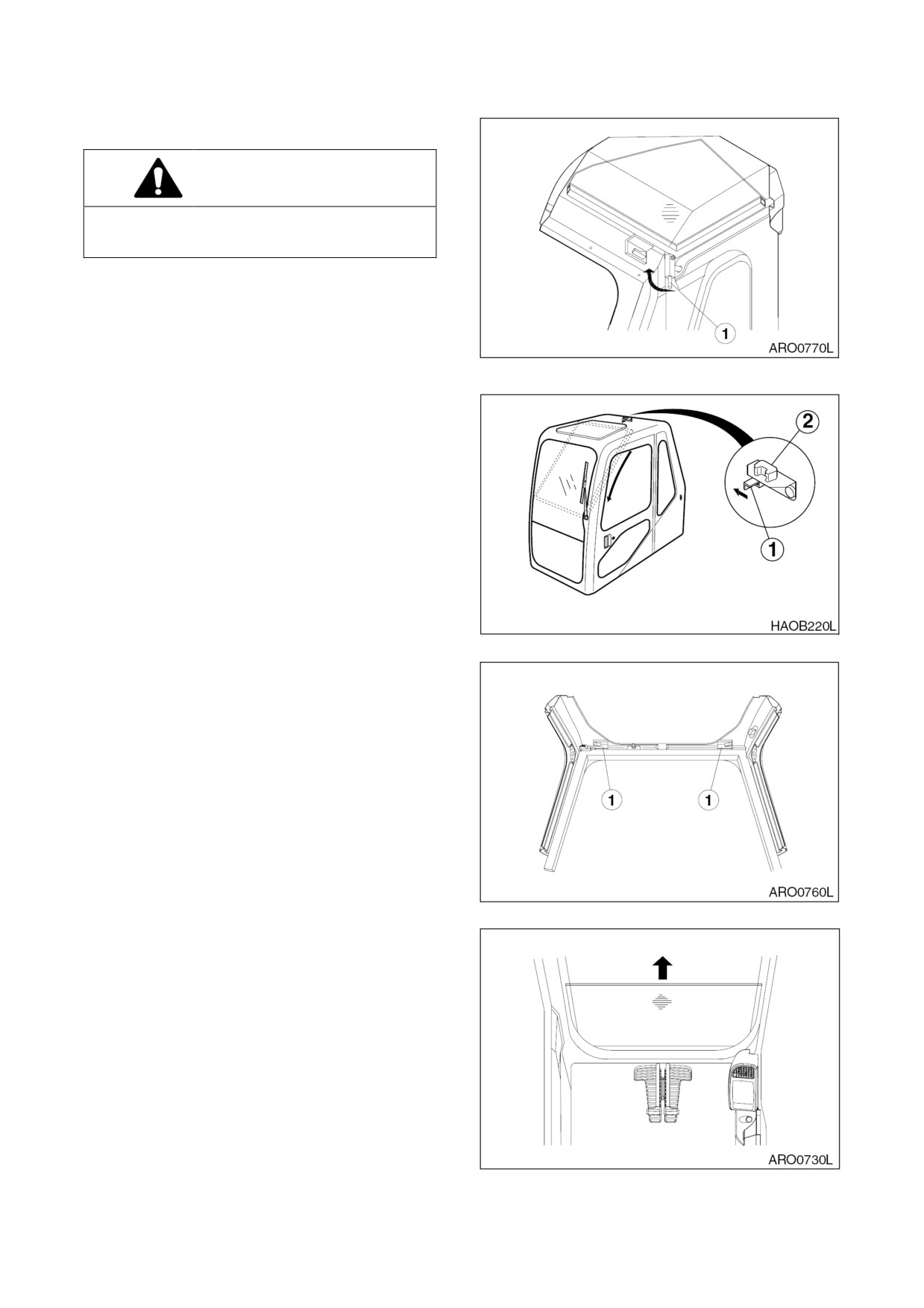 1
ARO0770L

2
1
HAOB220L

1
1
ARO0760L

ARO0730L